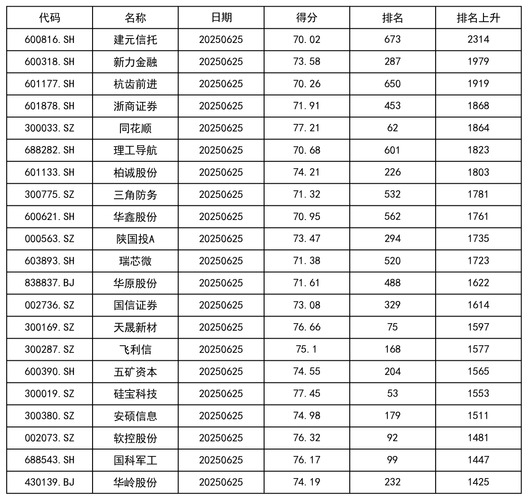 | 代码 | 名称 | 日期 | 得分 | 排名 | 排名上升 |
|---|---|---|---|---|---|
| 600816.SH | 建元信托 | 20250625 | 70.02 | 673 | 2314 |
| 600318.SH | 新力金融 | 20250625 | 73.58 | 287 | 1979 |
| 601177.SH | 杭齿前进 | 20250625 | 70.26 | 650 | 1919 |
| 601878.SH | 浙商证券 | 20250625 | 71.91 | 453 | 1868 |
| 300033.SZ | 同花顺 | 20250625 | 77.21 | 62 | 1864 |
| 688282.SH | 理工导航 | 20250625 | 70.68 | 601 | 1823 |
| 601133.SH | 柏诚股份 | 20250625 | 74.21 | 226 | 1803 |
| 300775.SZ | 三角防务 | 20250625 | 71.32 | 532 | 1781 |
| 600621.SH | 华鑫股份 | 20250625 | 70.95 | 562 | 1761 |
| 000563.SZ | 陕国投A | 20250625 | 73.47 | 294 | 1735 |
| 603893.SH | 瑞芯微 | 20250625 | 71.38 | 520 | 1723 |
| 838837.BJ | 华原股份 | 20250625 | 71.61 | 488 | 1622 |
| 002736.SZ | 国信证券 | 20250625 | 73.08 | 329 | 1614 |
| 300169.SZ | 天晟新材 | 20250625 | 76.66 | 75 | 1597 |
| 300287.SZ | 飞利信 | 20250625 | 75.1 | 168 | 1577 |
| 600390.SH | 五矿资本 | 20250625 | 74.55 | 204 | 1565 |
| 300019.SZ | 硅宝科技 | 20250625 | 77.45 | 53 | 1553 |
| 300380.SZ | 安硕信息 | 20250625 | 74.98 | 179 | 1511 |
| 002073.SZ | 软控股份 | 20250625 | 76.32 | 92 | 1481 |
| 688543.SH | 国科军工 | 20250625 | 76.17 | 99 | 1447 |
| 430139.BJ | 华岭股份 | 20250625 | 74.19 | 232 | 1425 |